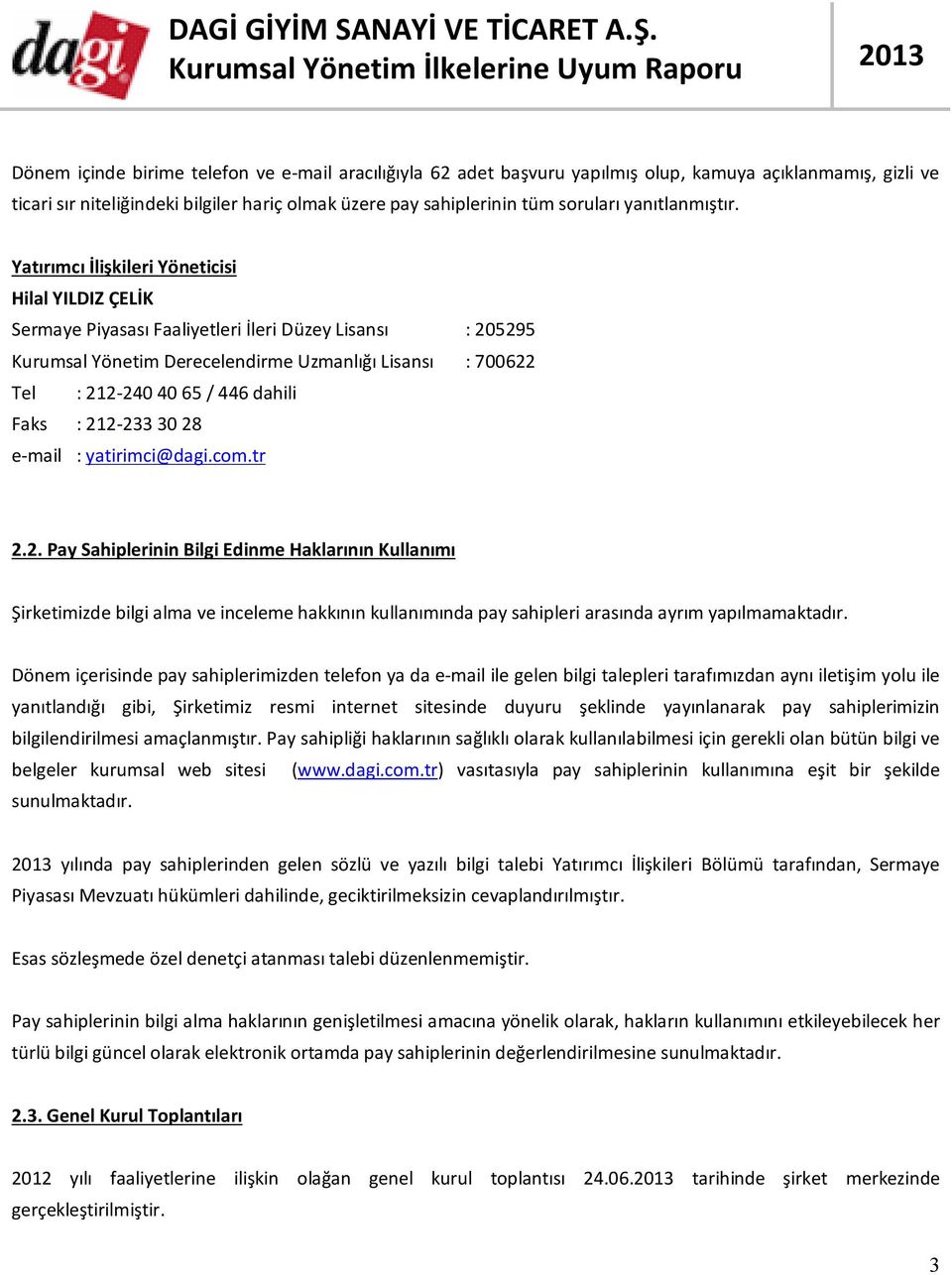 dagi

DAGİ GİYİM SANAYİ VE TİCARET A.Ş.
Kurumsal Yönetim İlkelerine Uyum Raporu

2013

Dönem içinde birime telefon ve e-mail aracılığıyla 62 adet başvuru yapılmış olup, kamuya açıklanmamış, gizli ve ticari sır niteliğindeki bilgiler hariç olmak üzere pay sahiplerinin tüm soruları yanıtlanmıştır.

Yatırımcı İlişkileri Yöneticisi
Hilal YILDIZ ÇELİK
Sermaye Piyasası Faaliyetleri İleri Düzey Lisansı : 205295
Kurumsal Yönetim Derecelendirme Uzmanlığı Lisansı : 700622
Tel : 212-240 40 65 / 446 dahili
Faks : 212-233 30 28
e-mail : yatirimci@dagi.com.tr

2.2. Pay Sahiplerinin Bilgi Edinme Haklarının Kullanımı

Şirketimizde bilgi alma ve inceleme hakkının kullanımında pay sahipleri arasında ayrım yapılmamaktadır.

Dönem içerisinde pay sahiplerimizden telefon ya da e-mail ile gelen bilgi talepleri tarafımızdan aynı iletişim yolu ile yanıtlandığı gibi, Şirketimiz resmi internet sitesinde duyuru şeklinde yayınlanarak pay sahiplerimizin bilgilendirilmesi amaçlanmıştır. Pay sahipliği haklarının sağlıklı olarak kullanılabilmesi için gerekli olan bütün bilgi ve belgeler kurumsal web sitesi (www.dagi.com.tr) vasıtasıyla pay sahiplerinin kullanımına eşit bir şekilde sunulmaktadır.

2013 yılında pay sahiplerinden gelen sözlü ve yazılı bilgi talebi Yatırımcı İlişkileri Bölümü tarafından, Sermaye Piyasası Mevzuatı hükümleri dahilinde, geciktirilmeksizin cevaplandırılmıştır.

Esas sözleşmede özel denetçi atanması talebi düzenlenmemiştir.

Pay sahiplerinin bilgi alma haklarının genişletilmesi amacına yönelik olarak, hakların kullanımını etkileyebilecek her türlü bilgi güncel olarak elektronik ortamda pay sahiplerinin değerlendirilmesine sunulmaktadır.

2.3. Genel Kurul Toplantıları

2012 yılı faaliyetlerine ilişkin olağan genel kurul toplantısı 24.06.2013 tarihinde şirket merkezinde gerçekleştirilmiştir.

3